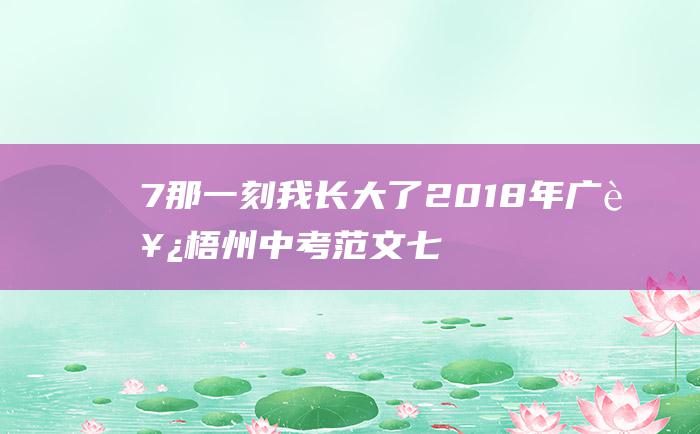 7那一刻我长大了2018年广è¥¿梧州中考范文七